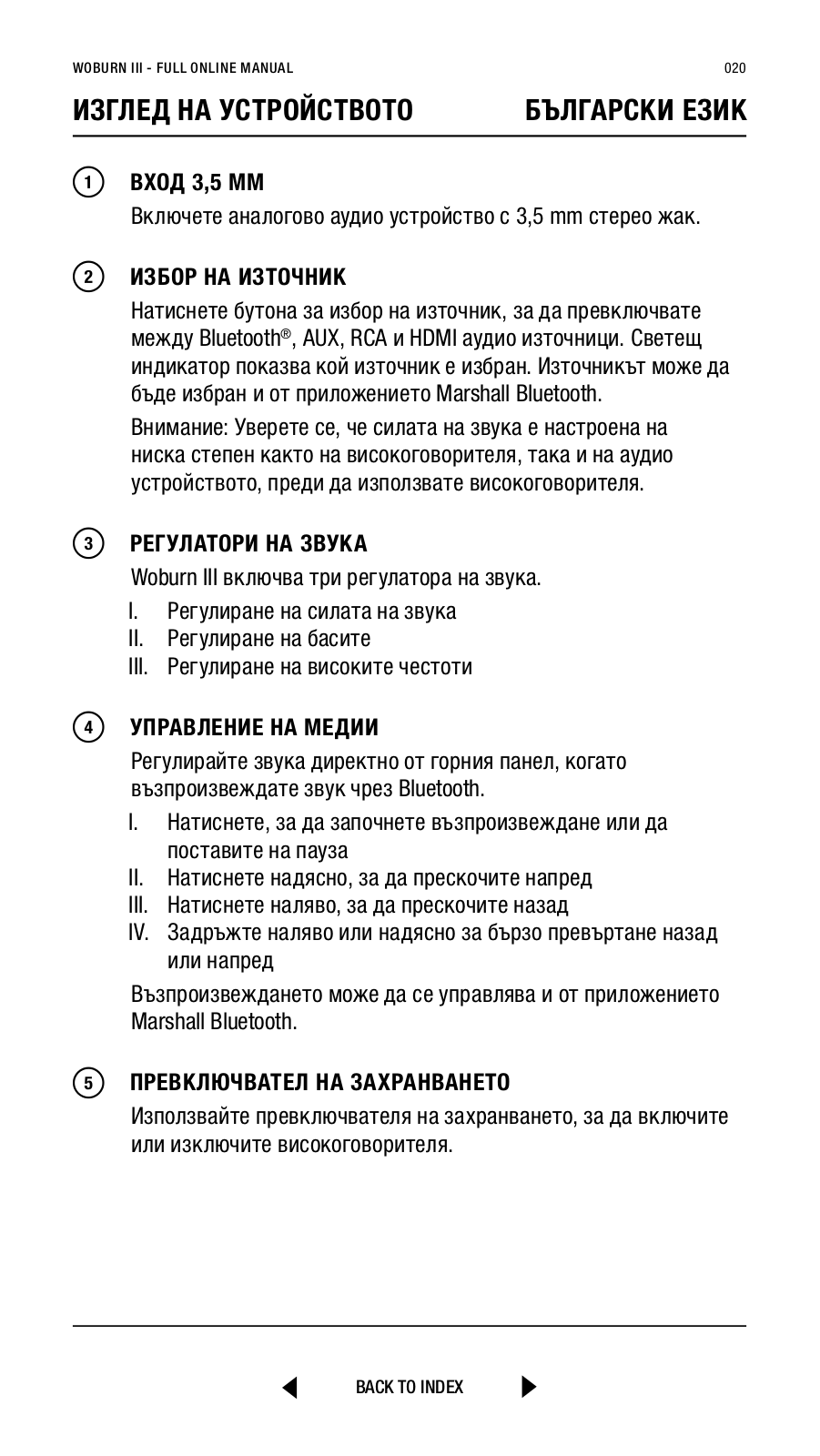 WOBURN III - FULL ONLINE MANUAL

020

ИЗГЛЕД НА УСТРОЙСТВОТО

БЪЛГАРСКИ ЕЗИК

1

ВХОД 3,5 ММ

Включете аналогово аудио устройство с 3,5 mm стерео жак.

2

ИЗБОР НА ИЗТОЧНИК

Натиснете бутона за избор на източник, за да превключвате между Bluetooth®, AUX, RCA и HDMI аудио източници. Светещ индикатор показва кой източник е избран. Източникът може да бъде избран и от приложението Marshall Bluetooth.

Внимание: Уверете се, че силата на звука е настроена на ниска степен както на високоговорителя, така и на аудио устройството, преди да използвате високоговорителя.

3

РЕГУЛАТОРИ НА ЗВУКА

Woburn III включва три регулатора на звука.

I. Регулиране на силата на звука
II. Регулиране на басите
III. Регулиране на високите честоти

4

УПРАВЛЕНИЕ НА МЕДИИ

Регулирайте звука директно от горния панел, когато възпроизвеждате звук чрез Bluetooth.

I. Натиснете, за да започнете възпроизвеждане или да поставите на пауза
II. Натиснете надясно, за да прескочите напред
III. Натиснете наляво, за да прескочите назад
IV. Задръжте наляво или надясно за бързо превъртане назад или напред

Възпроизвеждането може да се управлява и от приложението Marshall Bluetooth.

5

ПРЕВКЛЮЧВАТЕЛ НА ЗАХРАНВАНЕТО

Използвайте превключвателя на захранването, за да включите или изключите високоговорителя.

BACK TO INDEX